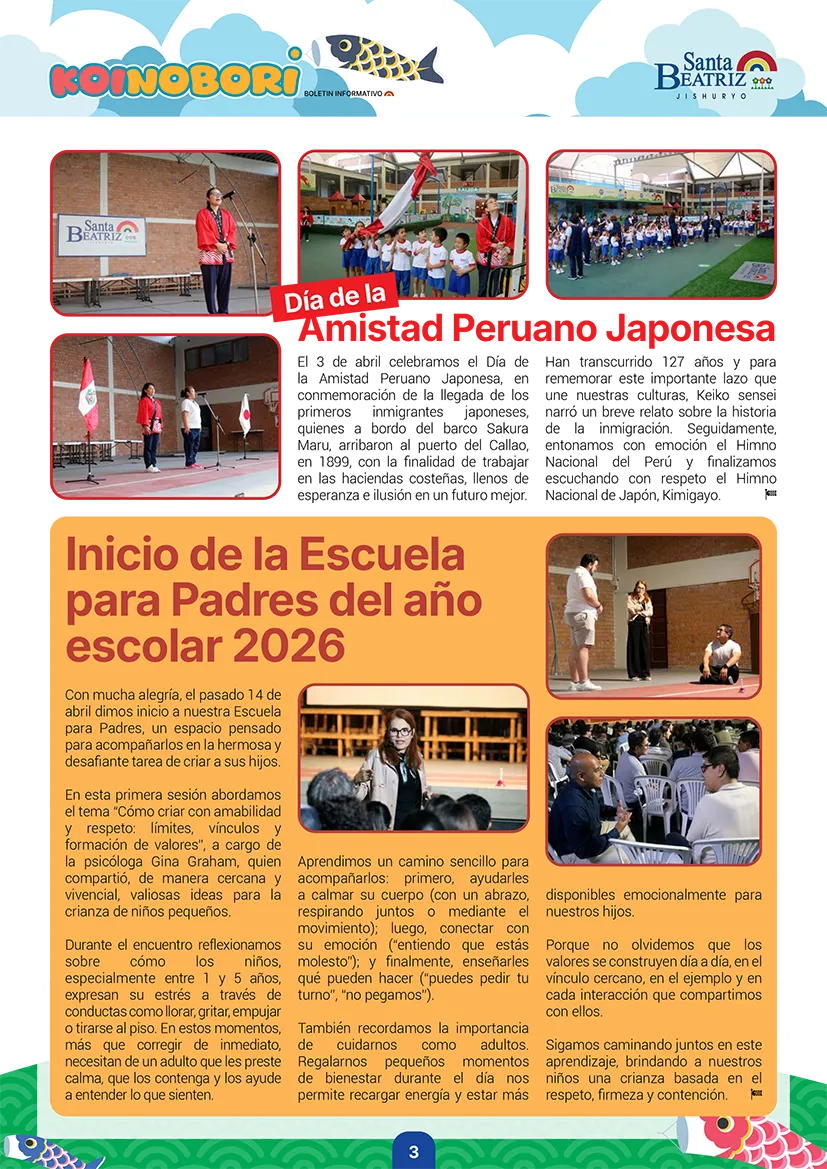 KOINOBORI
BOLETIN INFORMATIVO

Santa BEATRIZ
JISHURYO

Santa BEATRIZ

Día de la
Amistad Peruano Japonesa

El 3 de abril celebramos el Día de la Amistad Peruano Japonesa, en conmemoración de la llegada de los primeros inmigrantes japoneses, quienes a bordo del barco Sakura Maru, arribaron al puerto del Callao, en 1899, con la finalidad de trabajar en las haciendas costeñas, llenos de esperanza e ilusión en un futuro mejor.

Han transcurrido 127 años y para rememorar este importante lazo que une nuestras culturas, Keiko sensei narró un breve relato sobre la historia de la inmigración. Seguidamente, entonamos con emoción el Himno Nacional del Perú y finalizamos escuchando con respeto el Himno Nacional de Japón, Kimigayo.

Inicio de la Escuela para Padres del año escolar 2026

Con mucha alegría, el pasado 14 de abril dimos inicio a nuestra Escuela para Padres, un espacio pensado para acompañarlos en la hermosa y desafiante tarea de criar a sus hijos.

En esta primera sesión abordamos el tema "Cómo criar con amabilidad y respeto: límites, vínculos y formación de valores", a cargo de la psicóloga Gina Graham, quien compartió, de manera cercana y vivencial, valiosas ideas para la crianza de niños pequeños.

Durante el encuentro reflexionamos sobre cómo los niños, especialmente entre 1 y 5 años, expresan su estrés a través de conductas como llorar, gritar, empujar o tirarse al piso. En estos momentos, más que corregir de inmediato, necesitan de un adulto que les preste calma, que los contenga y los ayude a entender lo que sienten.

Aprendimos un camino sencillo para acompañarlos: primero, ayudarles a calmar su cuerpo (con un abrazo, respirando juntos o mediante el movimiento); luego, conectar con su emoción ("entiendo que estás molesto"); y finalmente, enseñarles qué pueden hacer ("puedes pedir tu turno", "no pegamos").

También recordamos la importancia de cuidarnos como adultos. Regalarnos pequeños momentos de bienestar durante el día nos permite recargar energía y estar más disponibles emocionalmente para nuestros hijos.

Porque no olvidemos que los valores se construyen día a día, en el vínculo cercano, en el ejemplo y en cada interacción que compartimos con ellos.

Sigamos caminando juntos en este aprendizaje, brindando a nuestros niños una crianza basada en el respeto, firmeza y contención.

3